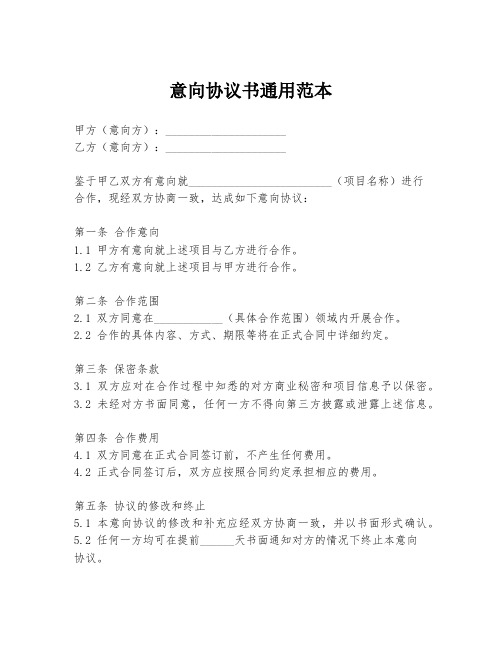 意向协议书通用范本

甲方（意向方）：____________________

乙方（意向方）：____________________

鉴于甲乙双方有意向就________________________（项目名称）进行合作，现经双方协商一致，达成如下意向协议：

第一条 合作意向

1.1 甲方有意向就上述项目与乙方进行合作。

1.2 乙方有意向就上述项目与甲方进行合作。

第二条 合作范围

2.1 双方同意在____________（具体合作范围）领域内开展合作。

2.2 合作的具体内容、方式、期限等将在正式合同中详细约定。

第三条 保密条款

3.1 双方应对在合作过程中知悉的对方商业秘密和项目信息予以保密。

3.2 未经对方书面同意，任何一方不得向第三方披露或泄露上述信息。

第四条 合作费用

4.1 双方同意在正式合同签订前，不产生任何费用。

4.2 正式合同签订后，双方应按照合同约定承担相应的费用。

第五条 协议的修改和终止

5.1 本意向协议的修改和补充应经双方协商一致，并以书面形式确认。

5.2 任何一方均可在提前______天书面通知对方的情况下终止本意向协议。